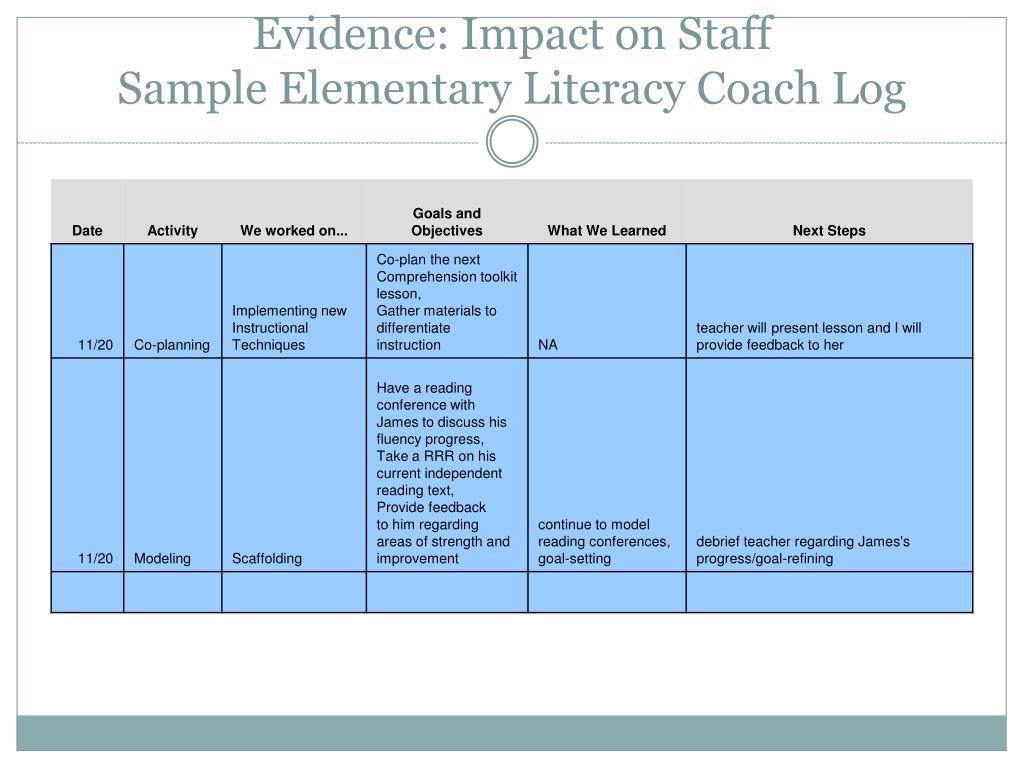 Evidence: Impact on Staff
Sample Elementary Literacy Coach Log

| Date | Activity | We worked on... | Goals and Objectives | What We Learned | Next Steps |
|---|---|---|---|---|---|
| 11/20 | Co-planning | Implementing new Instructional Techniques | Co-plan the next Comprehension toolkit lesson, Gather materials to differentiate instruction | NA | teacher will present lesson and I will provide feedback to her |
| 11/20 | Modeling | Scaffolding | Have a reading conference with James to discuss his fluency progress, Take a RRR on his current independent reading text, Provide feedback to him regarding areas of strength and improvement | continue to model reading conferences, goal-setting | debrief teacher regarding James's progress/goal-refining |
| | | | | | |